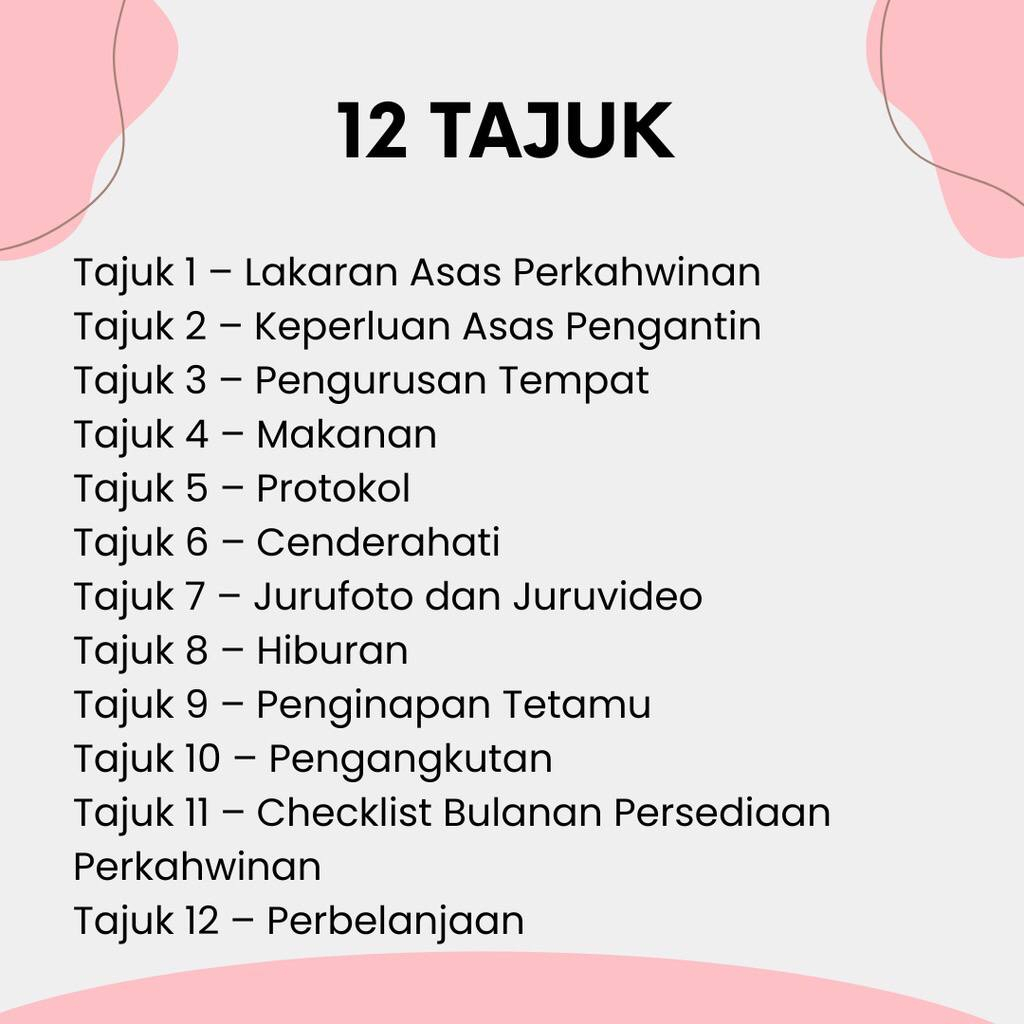 12 TAJUK

Tajuk 1 – Lakaran Asas Perkahwinan
Tajuk 2 – Keperluan Asas Pengantin
Tajuk 3 – Pengurusan Tempat
Tajuk 4 – Makanan
Tajuk 5 – Protokol
Tajuk 6 – Cenderahati
Tajuk 7 – Jurufoto dan Juruvideo
Tajuk 8 – Hiburan
Tajuk 9 – Penginapan Tetamu
Tajuk 10 – Pengangkutan
Tajuk 11 – Checklist Bulanan Persediaan Perkahwinan
Tajuk 12 – Perbelanjaan